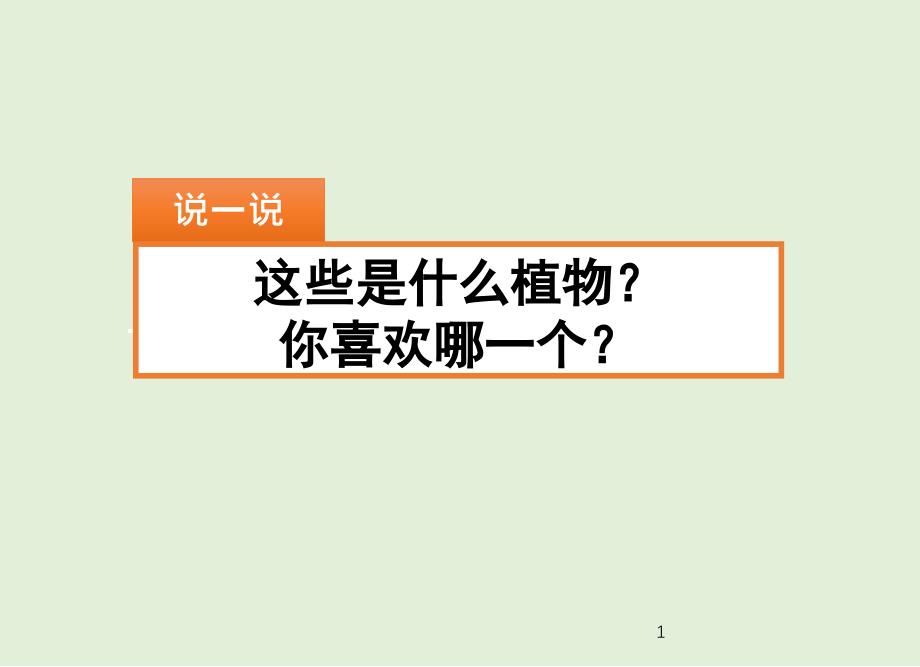 说一说

这些是什么植物？
你喜欢哪一个？

1